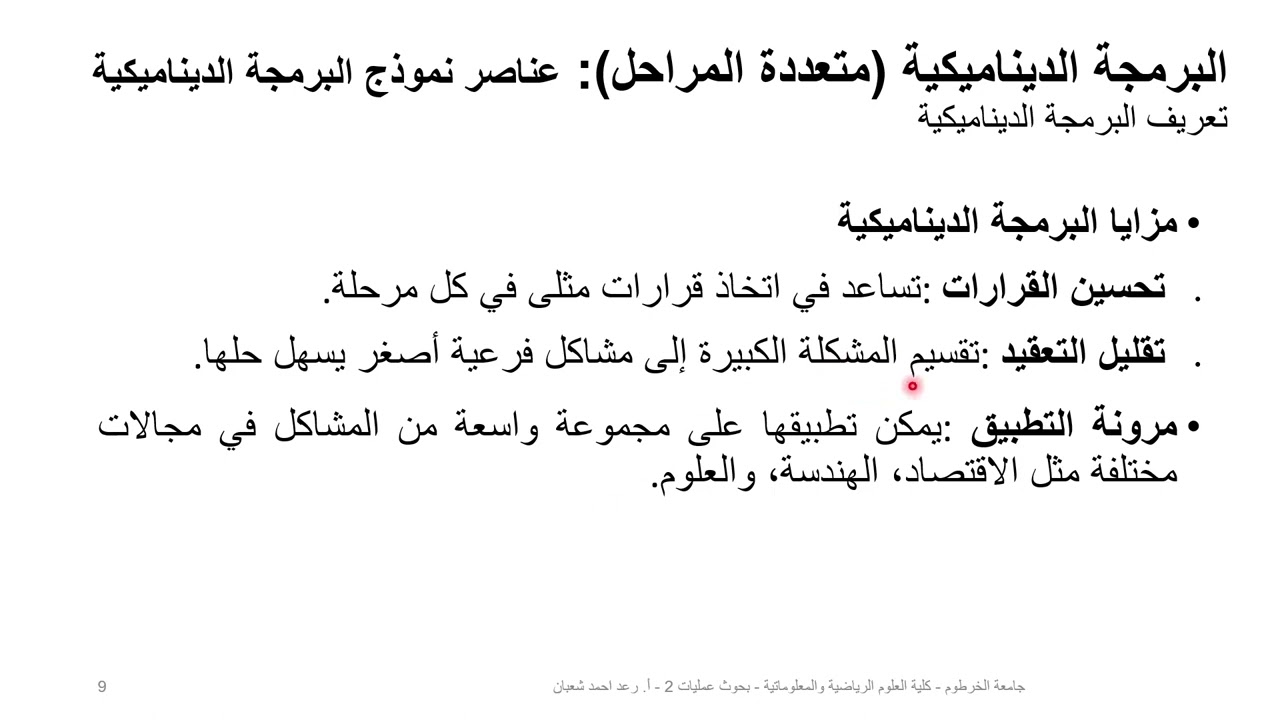 البرمجة الديناميكية (متعددة المراحل): عناصر نموذج البرمجة الديناميكية
تعريف البرمجة الديناميكية

• مزايا البرمجة الديناميكية

. تحسين القرارات :تساعد في اتخاذ قرارات مثلى في كل مرحلة.

. تقليل التعقيد :تقسيم المشكلة الكبيرة إلى مشاكل فرعية أصغر يسهل حلها.

• مرونة التطبيق :يمكن تطبيقها على مجموعة واسعة من المشاكل في مجالات مختلفة مثل الاقتصاد، الهندسة، والعلوم.

جامعة الخرطوم - كلية العلوم الرياضية والمعلوماتية - بحوث عمليات 2 - أ. رعد احمد شعبان
9